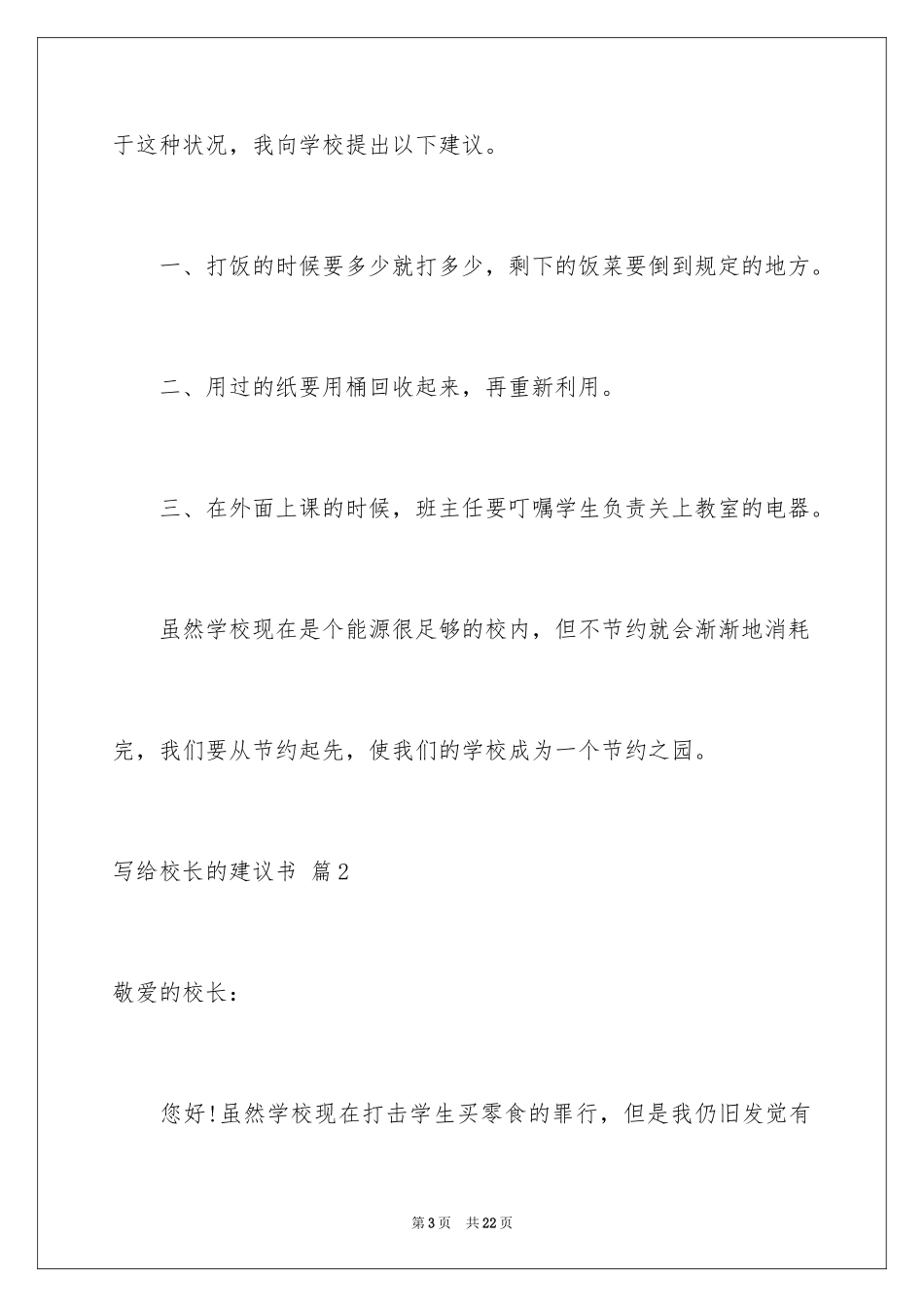 于这种状况，我向学校提出以下建议。

一、打饭的时候要多少就打多少，剩下的饭菜要倒到规定的地方。

二、用过的纸要用桶回收起来，再重新利用。

三、在外面上课的时候，班主任要叮嘱学生负责关上教室的电器。

虽然学校现在是个能源很足够的校内，但不节约就会渐渐地消耗完，我们要从节约起先，使我们的学校成为一个节约之园。

写给校长的建议书 篇2

敬爱的校长：

您好!虽然学校现在打击学生买零食的罪行，但是我仍旧发觉有

第3页 共22页